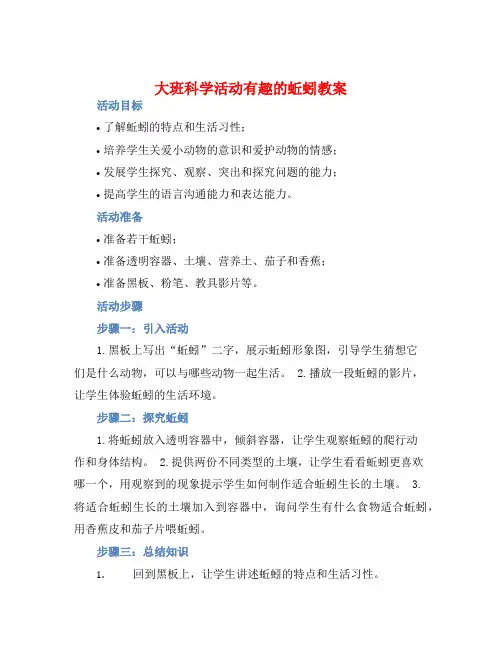 大班科学活动有趣的蚯蚓教案

活动目标

• 了解蚯蚓的特点和生活习性；

• 培养学生关爱小动物的意识和爱护动物的情感；

• 发展学生探究、观察、突出和探究问题的能力；

• 提高学生的语言沟通能力和表达能力。

活动准备

• 准备若干蚯蚓；

• 准备透明容器、土壤、营养土、茄子和香蕉；

• 准备黑板、粉笔、教具影片等。

活动步骤

步骤一：引入活动

1. 黑板上写出“蚯蚓”二字，展示蚯蚓形象图，引导学生猜想它们是什么动物，可以与哪些动物一起生活。 2. 播放一段蚯蚓的影片，让学生体验蚯蚓的生活环境。

步骤二：探究蚯蚓

1. 将蚯蚓放入透明容器中，倾斜容器，让学生观察蚯蚓的爬行动作和身体结构。 2. 提供两份不同类型的土壤，让学生看看蚯蚓更喜欢哪一个，用观察到的现象提示学生如何制作适合蚯蚓生长的土壤。 3. 将适合蚯蚓生长的土壤加入到容器中，询问学生有什么食物适合蚯蚓，用香蕉皮和茄子片喂蚯蚓。

步骤三：总结知识

1. 回到黑板上，让学生讲述蚯蚓的特点和生活习性。